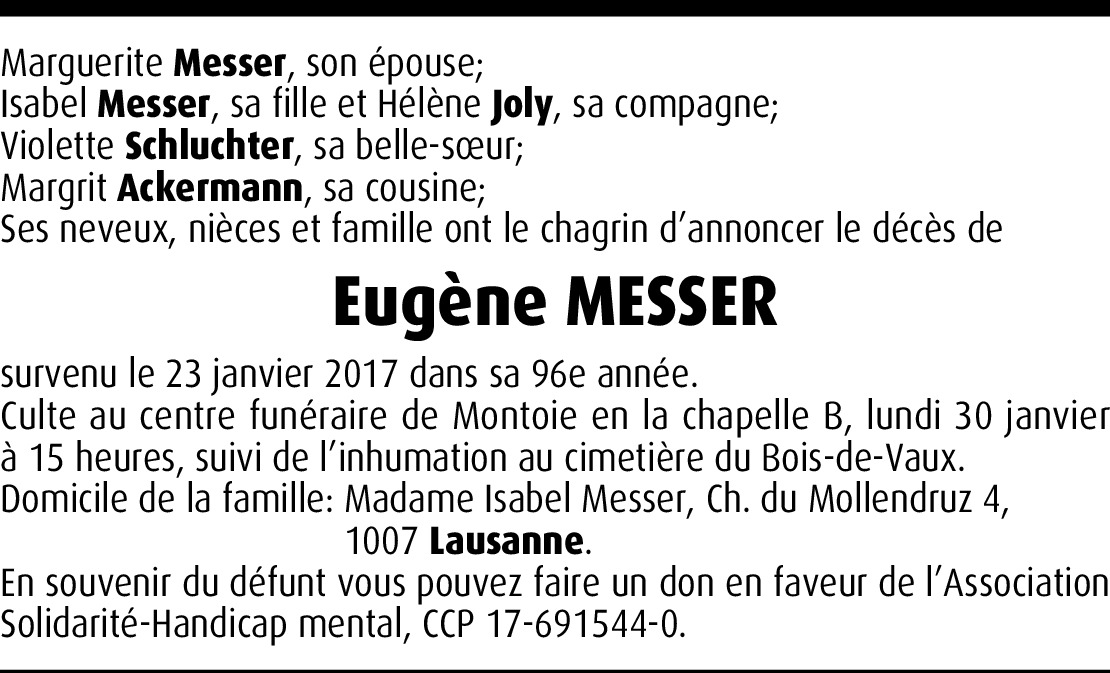 Marguerite Messer, son épouse;
Isabel Messer, sa fille et Hélène Joly, sa compagne;
Violette Schluchter, sa belle-sœur;
Margrit Ackermann, sa cousine;
Ses neveux, nièces et famille ont le chagrin d'annoncer le décès de

Eugène MESSER

survenu le 23 janvier 2017 dans sa 96e année.
Culte au centre funéraire de Montoie en la chapelle B, lundi 30 janvier à 15 heures, suivi de l'inhumation au cimetière du Bois-de-Vaux.
Domicile de la famille: Madame Isabel Messer, Ch. du Mollendruz 4,
1007 Lausanne.
En souvenir du défunt vous pouvez faire un don en faveur de l'Association Solidarité-Handicap mental, CCP 17-691544-0.